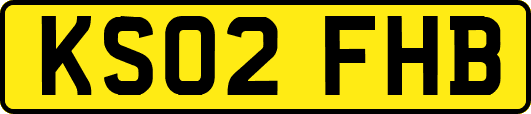 KS02 FHB